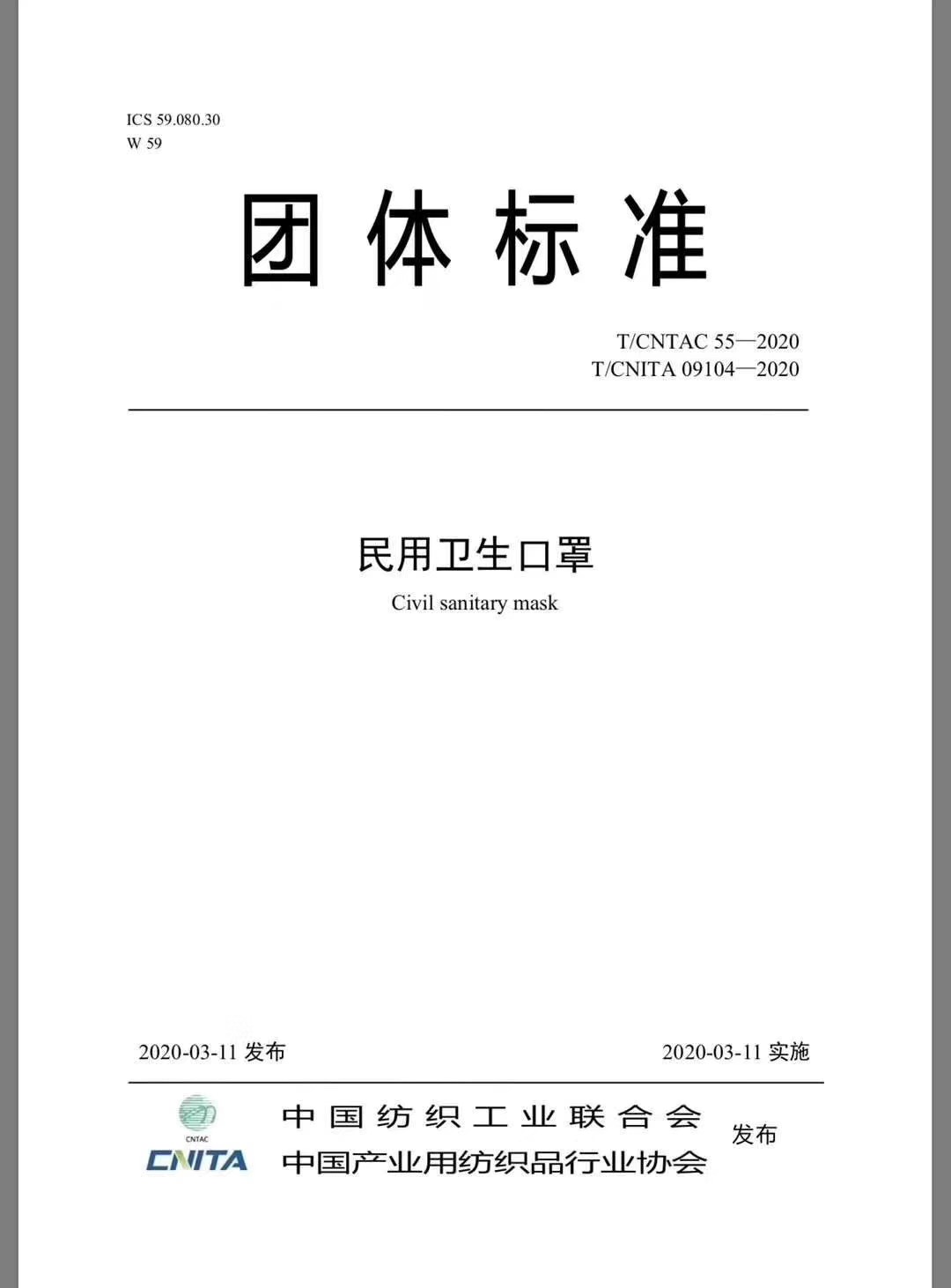 ICS 59.080.30
W 59

团体标准

T/CNTAC 55—2020
T/CNITA 09104—2020

民用卫生口罩
Civil sanitary mask

2020-03-11发布 2020-03-11实施

CNTAC
CNITA

中国纺织工业联合会
中国产业用纺织品行业协会
发布